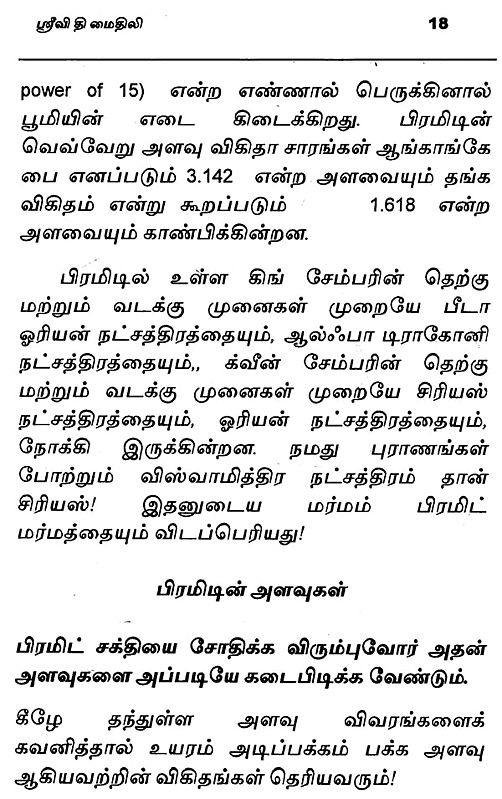 ஸ்ரீவி தி மைதிலி 18

power of 15) என்ற எண்ணால் பெருக்கினால் பூமியின் எடை கிடைக்கிறது. பிரமிடின் வெவ்வேறு அளவு விகிதா சாரங்கள் ஆங்காங்கே பை எனப்படும் 3.142 என்ற அளவையும் தங்க விகிதம் என்று கூறப்படும் 1.618 என்ற அளவையும் காண்பிக்கின்றன.

பிரமிடில் உள்ள கிங் சேம்பரின் தெற்கு மற்றும் வடக்கு முனைகள் முறையே பீடா ஓரியன் நட்சத்திரத்தையும், ஆல்ஃபா டிராகோனி நட்சத்திரத்தையும்,, க்வீன் சேம்பரின் தெற்கு மற்றும் வடக்கு முனைகள் முறையே சிரியஸ் நட்சத்திரத்தையும், ஓரியன் நட்சத்திரத்தையும், நோக்கி இருக்கின்றன. நமது புராணங்கள் போற்றும் விஸ்வாமித்திர நட்சத்திரம் தான் சிரியஸ்! இதனுடைய மர்மம் பிரமிட் மர்மத்தையும் விடப்பெரியது!

பிரமிடின் அளவுகள்

பிரமிட் சக்தியை சோதிக்க விரும்புவோர் அதன் அளவுகளை அப்படியே கடைபிடிக்க வேண்டும்.

கீழே தந்துள்ள அளவு விவரங்களைக் கவனித்தால் உயரம் அடிப்பக்கம் பக்க அளவு ஆகியவற்றின் விகிதங்கள் தெரியவரும்!